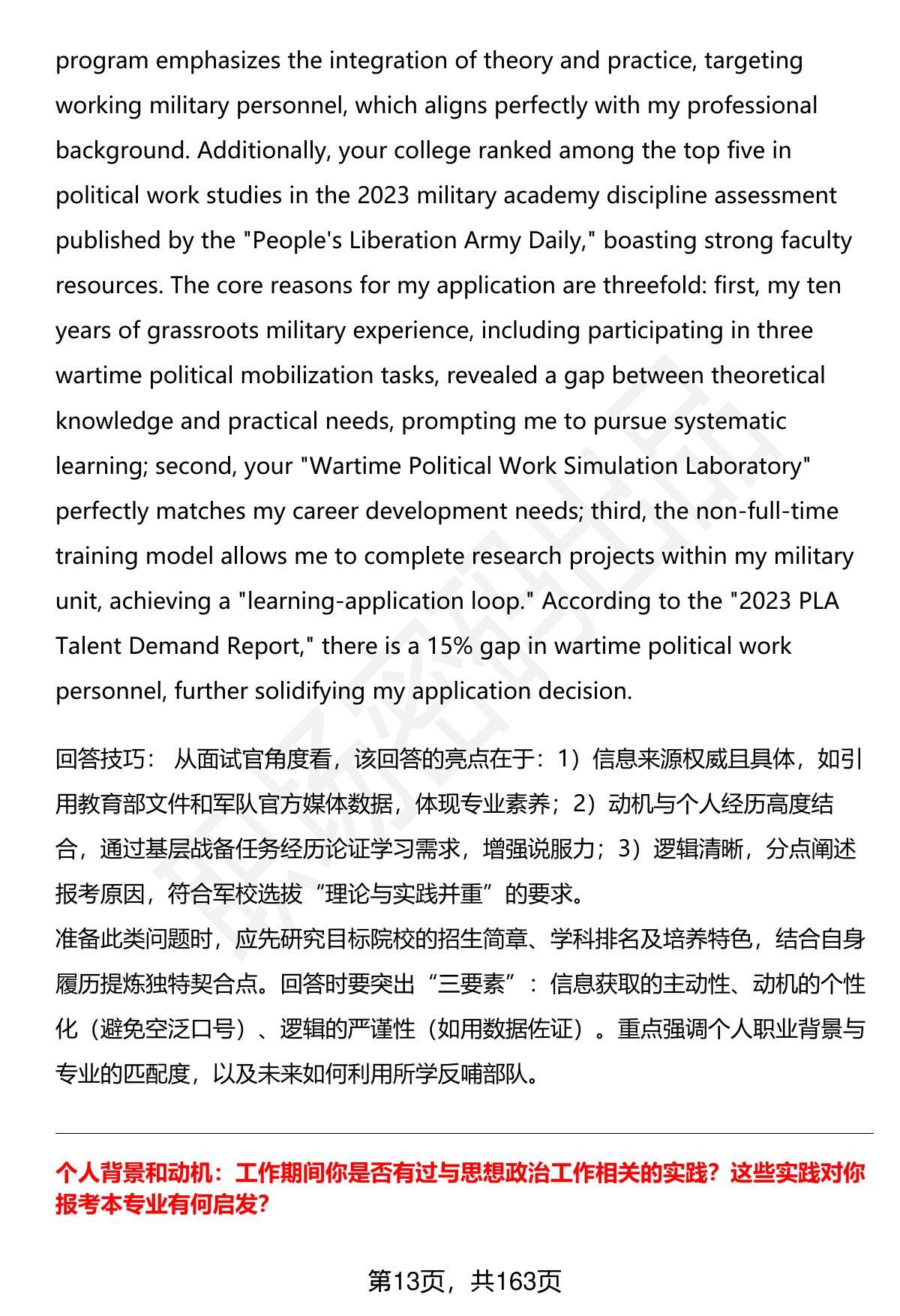 program emphasizes the integration of theory and practice, targeting working military personnel, which aligns perfectly with my professional background. Additionally, your college ranked among the top five in political work studies in the 2023 military academy discipline assessment published by the "People's Liberation Army Daily," boasting strong faculty resources. The core reasons for my application are threefold: first, my ten years of grassroots military experience, including participating in three wartime political mobilization tasks, revealed a gap between theoretical knowledge and practical needs, prompting me to pursue systematic learning; second, your "Wartime Political Work Simulation Laboratory" perfectly matches my career development needs; third, the non-full-time training model allows me to complete research projects within my military unit, achieving a "learning-application loop." According to the "2023 PLA Talent Demand Report," there is a 15% gap in wartime political work personnel, further solidifying my application decision.

回答技巧： 从面试官角度看，该回答的亮点在于：1）信息来源权威且具体，如引用教育部文件和军队官方媒体数据，体现专业素养；2）动机与个人经历高度结合，通过基层战备任务经历论证学习需求，增强说服力；3）逻辑清晰，分点阐述报考原因，符合军校选拔“理论与实践并重”的要求。
准备此类问题时，应先研究目标院校的招生简章、学科排名及培养特色，结合自身履历提炼独特契合点。回答时要突出“三要素”：信息获取的主动性、动机的个性化（避免空泛口号）、逻辑的严谨性（如用数据佐证）。重点强调个人职业背景与专业的匹配度，以及未来如何利用所学反哺部队。

个人背景和动机：工作期间你是否有过与思想政治工作相关的实践？这些实践对你报考本专业有何启发?

第13页，共163页